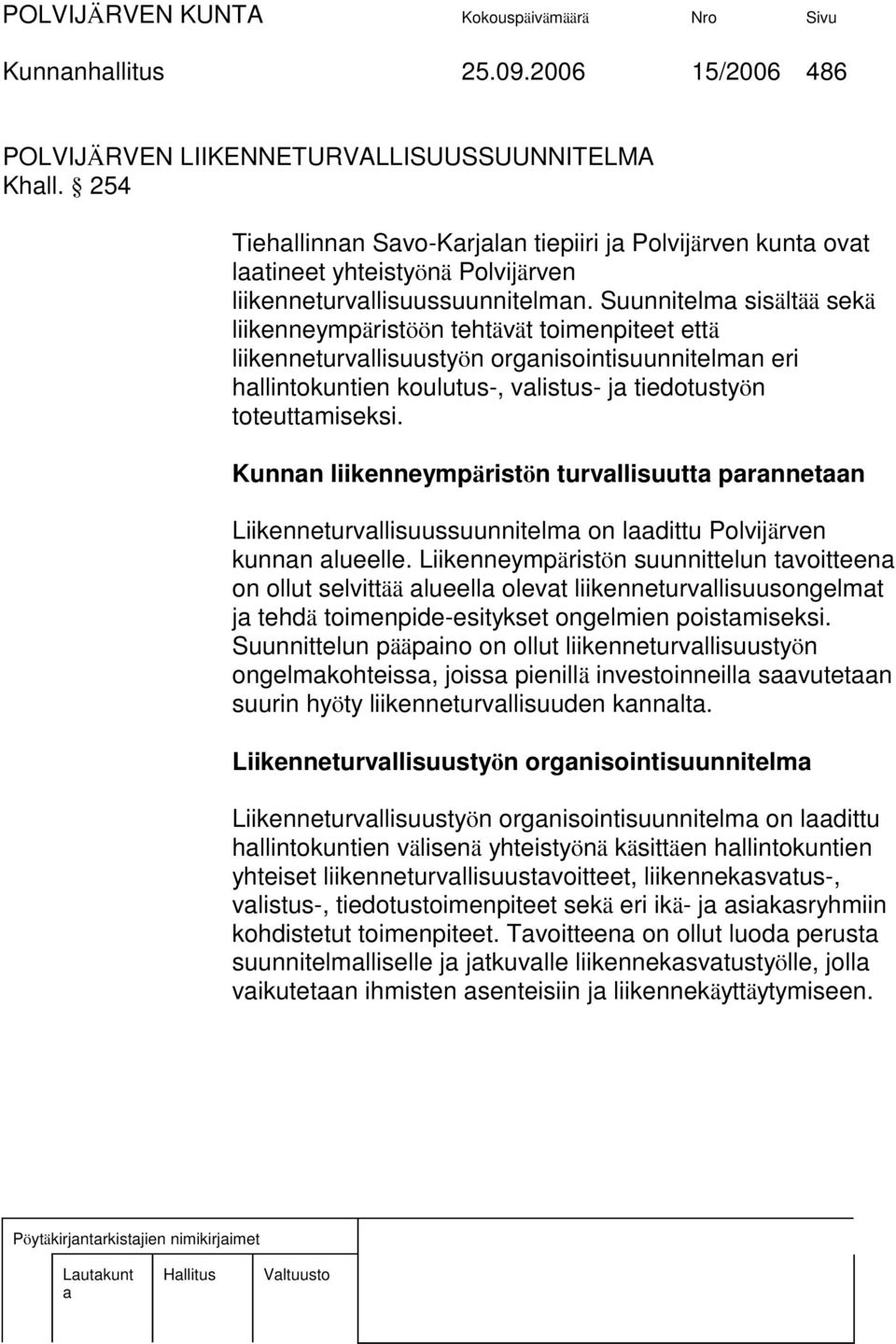 POLVIJÄRVEN KUNTA Kokouspäivämäärä Nro Sivu

Kunnanhallitus 25.09.2006 15/2006 486

POLVIJÄRVEN LIIKENNETURVALLISUUSSUUNNITELMA
Khall. § 254

Tiehallinnan Savo-Karjalan tiepiiri ja Polvijärven kunta ovat laatineet yhteistyönä Polvijärven liikenneturvallisuussuunnitelman. Suunnitelma sisältää sekä liikenneympäristöön tehtävät toimenpiteet että liikenneturvallisuustyön organisointisuunnitelman eri hallintokuntien koulutus-, valistus- ja tiedotustyön toteuttamiseksi.

Kunnan liikenneympäristön turvallisuutta parannetaan

Liikenneturvallisuussuunnitelma on laadittu Polvijärven kunnan alueelle. Liikenneympäristön suunnittelun tavoitteena on ollut selvittää alueella olevat liikenneturvallisuusongelmat ja tehdä toimenpide-esitykset ongelmien poistamiseksi. Suunnittelun pääpaino on ollut liikenneturvallisuustyön ongelmakohteissa, joissa pienillä investoinneilla saavutetaan suurin hyöty liikenneturvallisuuden kannalta.

Liikenneturvallisuustyön organisointisuunnitelma

Liikenneturvallisuustyön organisointisuunnitelma on laadittu hallintokuntien välisenä yhteistyönä käsittäen hallintokuntien yhteiset liikenneturvallisuustavoitteet, liikennekasvatus-, valistus-, tiedotustoimenpiteet sekä eri ikä- ja asiakasryhmiin kohdistetut toimenpiteet. Tavoitteena on ollut luoda perusta suunnitelmalliselle ja jatkuvalle liikennekasvatustyölle, jolla vaikutetaan ihmisten asenteisiin ja liikennekäyttäytymiseen.

Pöytäkirjantarkistajien nimikirjaimet

Lautakunta Hallitus Valtuusto